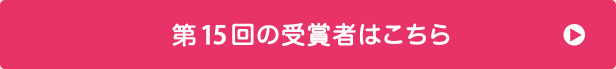 第15回の受賞者はこちら